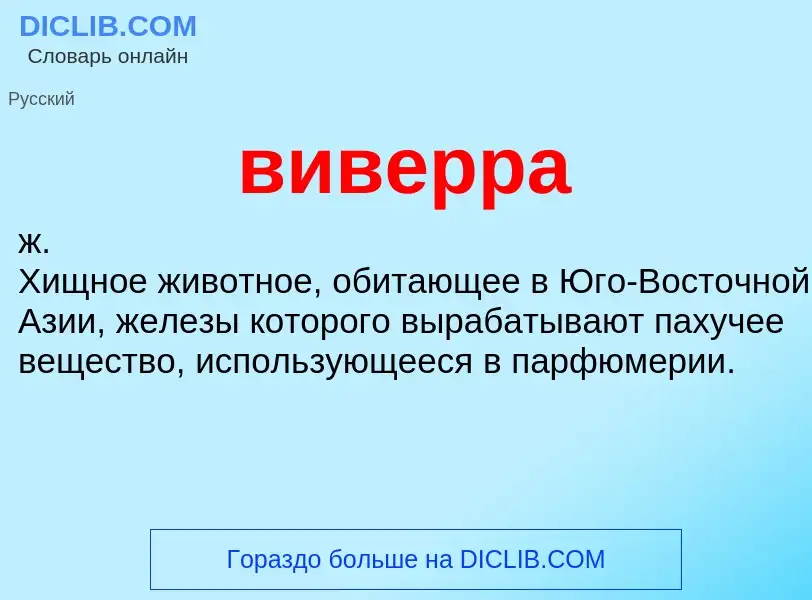 DICLIB.COM
Словарь онлайн

Русский

виверра

ж.
Хищное животное, обитающее в Юго-Восточной Азии, железы которого вырабатывают пахучее вещество, использующееся в парфюмерии.

Гораздо больше на DICLIB.COM